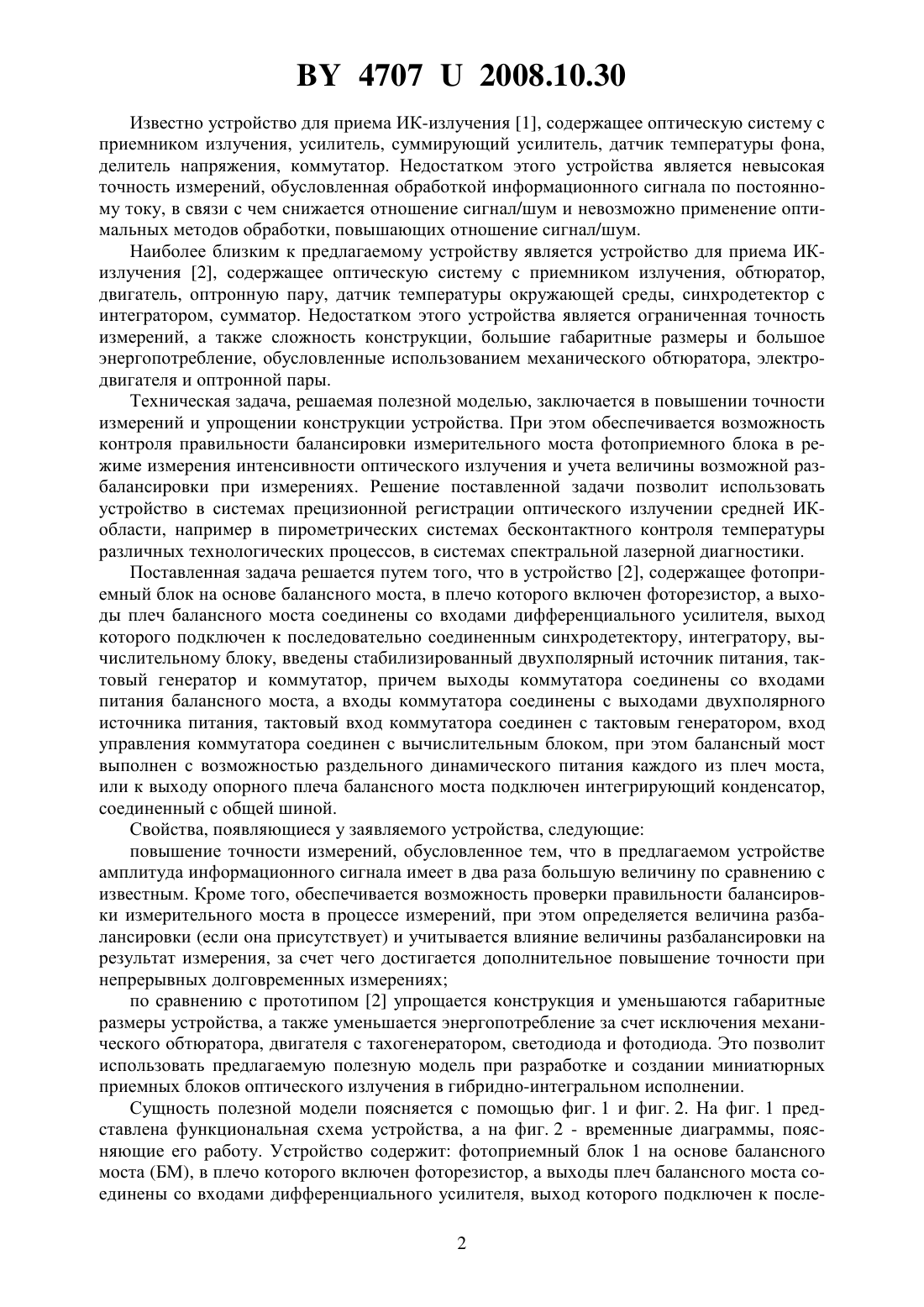 BY 4707 U 2008.10.30

Известно устройство для приема ИК-излучения [1], содержащее оптическую систему с приемником излучения, усилитель, суммирующий усилитель, датчик температуры фона, делитель напряжения, коммутатор. Недостатком этого устройства является невысокая точность измерений, обусловленная обработкой информационного сигнала по постоянному току, в связи с чем снижается отношение сигнал/шум и невозможно применение оптимальных методов обработки, повышающих отношение сигнал/шум.

Наиболее близким к предлагаемому устройству является устройство для приема ИК-излучения [2], содержащее оптическую систему с приемником излучения, обтюратор, двигатель, оптронную пару, датчик температуры окружающей среды, синхродетектор с интегратором, сумматор. Недостатком этого устройства является ограниченная точность измерений, а также сложность конструкции, большие габаритные размеры и большое энергопотребление, обусловленные использованием механического обтюратора, электродвигателя и оптронной пары.

Техническая задача, решаемая полезной моделью, заключается в повышении точности измерений и упрощении конструкции устройства. При этом обеспечивается возможность контроля правильности балансировки измерительного моста фотоприемного блока в режиме измерения интенсивности оптического излучения и учета величины возможной разбалансировки при измерениях. Решение поставленной задачи позволит использовать устройство в системах прецизионной регистрации оптического излучении средней ИК-области, например в пирометрических системах бесконтактного контроля температуры различных технологических процессов, в системах спектральной лазерной диагностики.

Поставленная задача решается путем того, что в устройство [2], содержащее фотоприемный блок на основе балансного моста, в плечо которого включен фоторезистор, а выходы плеч балансного моста соединены со входами дифференциального усилителя, выход которого подключен к последовательно соединенным синхродетектору, интегратору, вычислительному блоку, введены стабилизированный двухполярный источник питания, тактовый генератор и коммутатор, причем выходы коммутатора соединены со входами питания балансного моста, а входы коммутатора соединены с выходами двухполярного источника питания, тактовый вход коммутатора соединен с тактовым генератором, вход управления коммутатора соединен с вычислительным блоком, при этом балансный мост выполнен с возможностью раздельного динамического питания каждого из плеч моста, или к выходу опорного плеча балансного моста подключен интегрирующий конденсатор, соединенный с общей шиной.

Свойства, появляющиеся у заявляемого устройства, следующие:

повышение точности измерений, обусловленное тем, что в предлагаемом устройстве амплитуда информационного сигнала имеет в два раза большую величину по сравнению с известным. Кроме того, обеспечивается возможность проверки правильности балансировки измерительного моста в процессе измерений, при этом определяется величина разбалансировки (если она присутствует) и учитывается влияние величины разбалансировки на результат измерения, за счет чего достигается дополнительное повышение точности при непрерывных долговременных измерениях;

по сравнению с прототипом [2] упрощается конструкция и уменьшаются габаритные размеры устройства, а также уменьшается энергопотребление за счет исключения механического обтюратора, двигателя с тахогенератором, светодиода и фотодиода. Это позволит использовать предлагаемую полезную модель при разработке и создании миниатюрных приемных блоков оптического излучения в гибридно-интегральном исполнении.

Сущность полезной модели поясняется с помощью фиг. 1 и фиг. 2. На фиг. 1 представлена функциональная схема устройства, а на фиг. 2 - временные диаграммы, поясняющие его работу. Устройство содержит: фотоприемный блок 1 на основе балансного моста (БМ), в плечо которого включен фоторезистор, а выходы плеч балансного моста соединены со входами дифференциального усилителя, выход которого подключен к после-

2